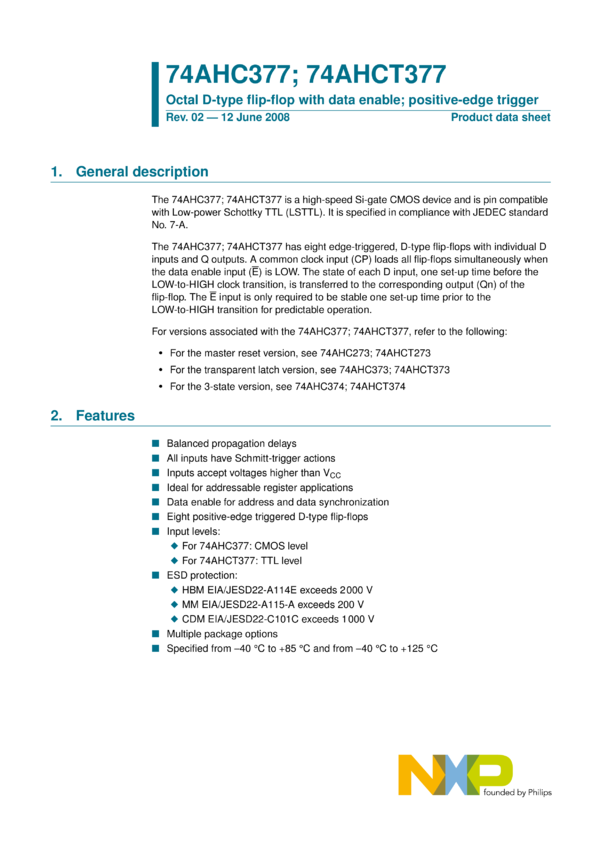 74AHC377; 74AHCT377

Octal D-type flip-flop with data enable; positive-edge trigger

Rev. 02 — 12 June 2008

Product data sheet

1. General description

The 74AHC377; 74AHCT377 is a high-speed Si-gate CMOS device and is pin compatible with Low-power Schottky TTL (LSTTL). It is specified in compliance with JEDEC standard No. 7-A.

The 74AHC377; 74AHCT377 has eight edge-triggered, D-type flip-flops with individual D inputs and Q outputs. A common clock input (CP) loads all flip-flops simultaneously when the data enable input ($\overline{E}$) is LOW. The state of each D input, one set-up time before the LOW-to-HIGH clock transition, is transferred to the corresponding output (Qn) of the flip-flop. The $\overline{E}$ input is only required to be stable one set-up time prior to the LOW-to-HIGH transition for predictable operation.

For versions associated with the 74AHC377; 74AHCT377, refer to the following:

• For the master reset version, see 74AHC273; 74AHCT273
• For the transparent latch version, see 74AHC373; 74AHCT373
• For the 3-state version, see 74AHC374; 74AHCT374

2. Features

■ Balanced propagation delays
■ All inputs have Schmitt-trigger actions
■ Inputs accept voltages higher than $V_{CC}$
■ Ideal for addressable register applications
■ Data enable for address and data synchronization
■ Eight positive-edge triggered D-type flip-flops
■ Input levels:
◆ For 74AHC377: CMOS level
◆ For 74AHCT377: TTL level
■ ESD protection:
◆ HBM EIA/JESD22-A114E exceeds 2000 V
◆ MM EIA/JESD22-A115-A exceeds 200 V
◆ CDM EIA/JESD22-C101C exceeds 1000 V
■ Multiple package options
■ Specified from −40 °C to +85 °C and from −40 °C to +125 °C

NXP
founded by Philips